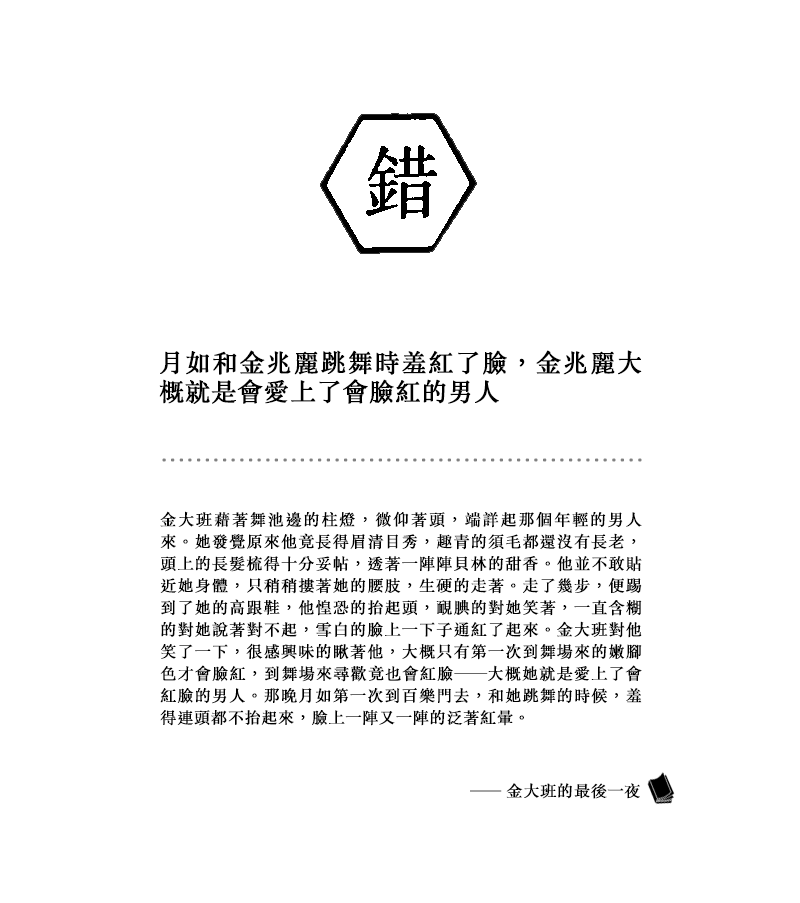 錯

月如和金兆麗跳舞時羞紅了臉，金兆麗大概就是會愛上了會臉紅的男人

金大班藉著舞池邊的柱燈，微仰著頭，端詳起那個年輕的男人來。她發覺原來他竟長得眉清目秀，趣青的須毛都還沒有長老，頭上的長髮梳得十分妥帖，透著一陣陣貝林的甜香。他並不敢貼近她身體，只稍稍摟著她的腰肢，生硬的走著。走了幾步，便踢到了她的高跟鞋，他惶恐的抬起頭，靦腆的對她笑著，一直含糊的對她說著對不起，雪白的臉上一下子通紅了起來。金大班對他笑了一下，很感興味的瞅著他，大概只有第一次到舞場來的嫩腳色才會臉紅，到舞場來尋歡竟也會紅臉——大概她就是愛上了會紅臉的男人。那晚月如第一次到百樂門去，和她跳舞的時候，羞得連頭都不抬起來，臉上一陣又一陣的泛著紅暈。

—— 金大班的最後一夜